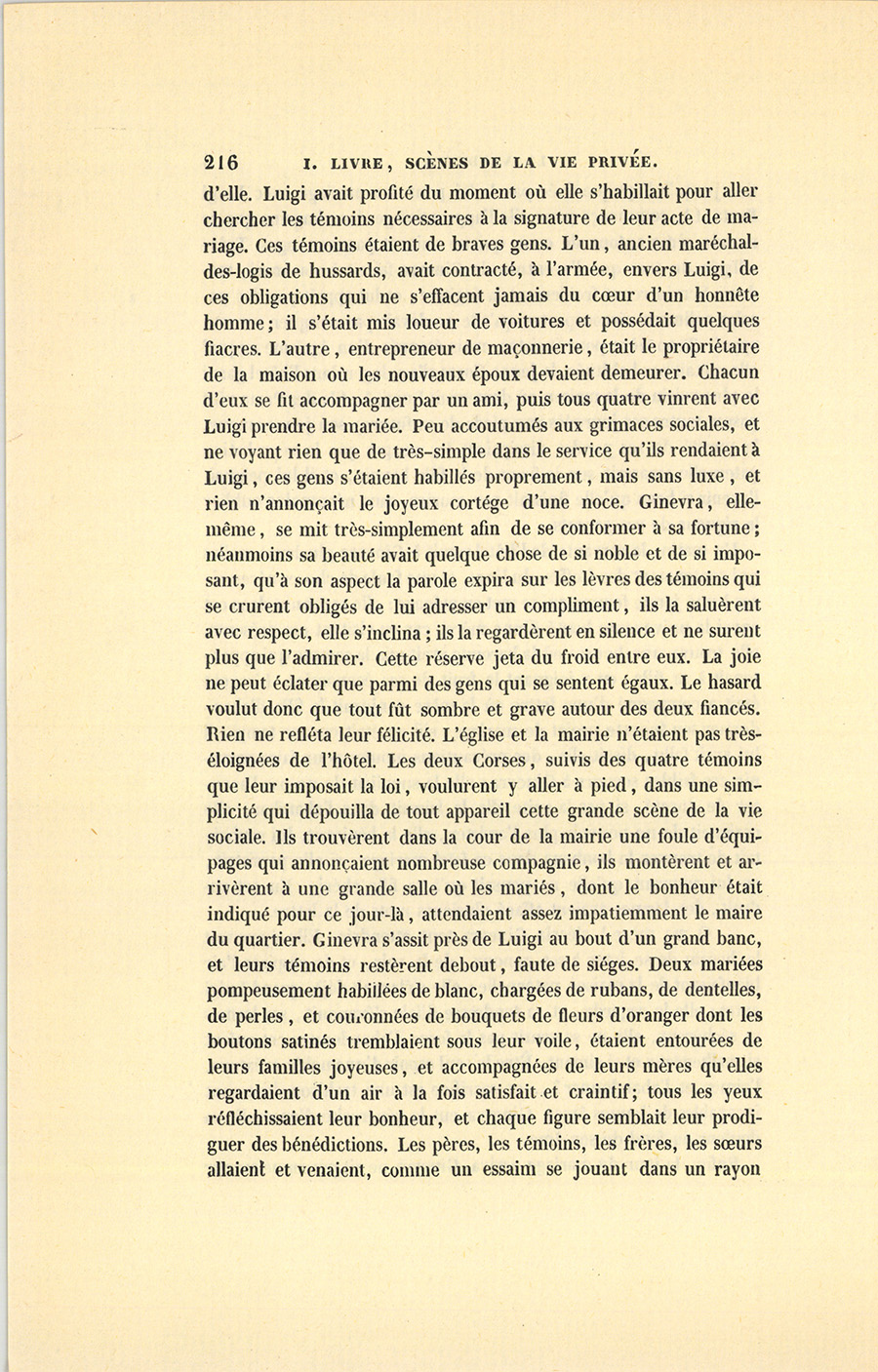 216 I. LIVRE, SCÈNES DE LA VIE PRIVÉE.

d'elle. Luigi avait profité du moment où elle s'habillait pour aller chercher les témoins nécessaires à la signature de leur acte de mariage. Ces témoins étaient de braves gens. L'un, ancien maréchal-des-logis de hussards, avait contracté, à l'armée, envers Luigi, de ces obligations qui ne s'effacent jamais du cœur d'un honnête homme; il s'était mis loueur de voitures et possédait quelques fiacres. L'autre, entrepreneur de maçonnerie, était le propriétaire de la maison où les nouveaux époux devaient demeurer. Chacun d'eux se fit accompagner par un ami, puis tous quatre vinrent avec Luigi prendre la mariée. Peu accoutumés aux grimaces sociales, et ne voyant rien que de très-simple dans le service qu'ils rendaient à Luigi, ces gens s'étaient habillés proprement, mais sans luxe, et rien n'annonçait le joyeux cortége d'une noce. Ginevra, elle-même, se mit très-simplement afin de se conformer à sa fortune; néanmoins sa beauté avait quelque chose de si noble et de si imposant, qu'à son aspect la parole expira sur les lèvres des témoins qui se crurent obligés de lui adresser un compliment, ils la saluèrent avec respect, elle s'inclina; ils la regardèrent en silence et ne surent plus que l'admirer. Cette réserve jeta du froid entre eux. La joie ne peut éclater que parmi des gens qui se sentent égaux. Le hasard voulut donc que tout fût sombre et grave autour des deux fiancés. Rien ne refléta leur félicité. L'église et la mairie n'étaient pas très-éloignées de l'hôtel. Les deux Corses, suivis des quatre témoins que leur imposait la loi, voulurent y aller à pied, dans une simplicité qui dépouilla de tout appareil cette grande scène de la vie sociale. Ils trouvèrent dans la cour de la mairie une foule d'équipages qui annonçaient nombreuse compagnie, ils montèrent et arrivèrent à une grande salle où les mariés, dont le bonheur était indiqué pour ce jour-là, attendaient assez impatiemment le maire du quartier. Ginevra s'assit près de Luigi au bout d'un grand banc, et leurs témoins restèrent debout, faute de siéges. Deux mariées pompeusement habillées de blanc, chargées de rubans, de dentelles, de perles, et couronnées de bouquets de fleurs d'oranger dont les boutons satinés tremblaient sous leur voile, étaient entourées de leurs familles joyeuses, et accompagnées de leurs mères qu'elles regardaient d'un air à la fois satisfait et craintif; tous les yeux réfléchissaient leur bonheur, et chaque figure semblait leur prodiguer des bénédictions. Les pères, les témoins, les frères, les sœurs allaient et venaient, comme un essaim se jouant dans un rayon